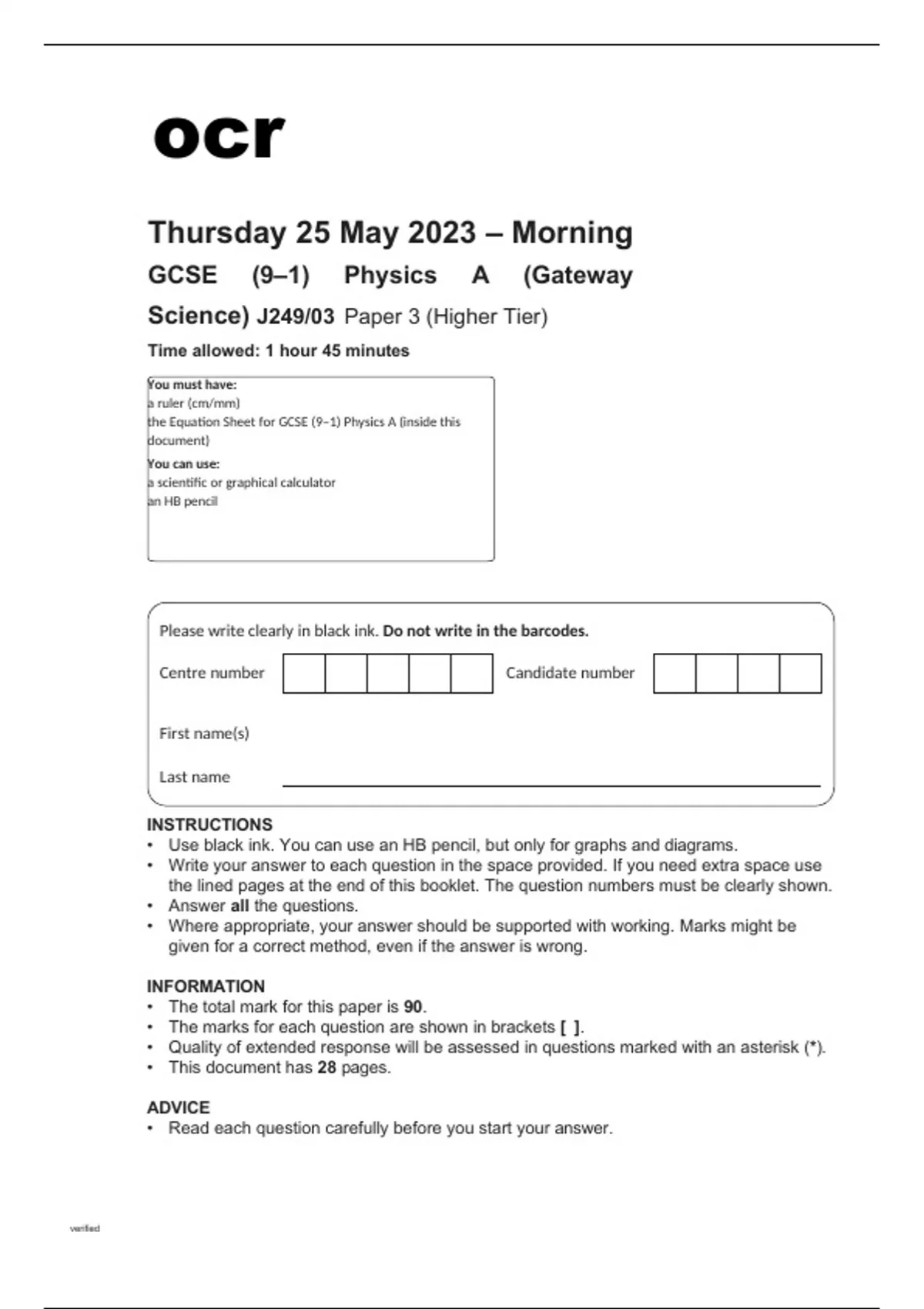 ocr

Thursday 25 May 2023 – Morning

GCSE (9–1) Physics A (Gateway Science) J249/03 Paper 3 (Higher Tier)

Time allowed: 1 hour 45 minutes

You must have:
a ruler (cm/mm)
the Equation Sheet for GCSE (9–1) Physics A (inside this document)

You can use:
a scientific or graphical calculator
an HB pencil

Please write clearly in black ink. Do not write in the barcodes.

Centre number

Candidate number

First name(s)

Last name

INSTRUCTIONS
• Use black ink. You can use an HB pencil, but only for graphs and diagrams.
• Write your answer to each question in the space provided. If you need extra space use the lined pages at the end of this booklet. The question numbers must be clearly shown.
• Answer all the questions.
• Where appropriate, your answer should be supported with working. Marks might be given for a correct method, even if the answer is wrong.

INFORMATION
• The total mark for this paper is 90.
• The marks for each question are shown in brackets [ ].
• Quality of extended response will be assessed in questions marked with an asterisk (*).
• This document has 28 pages.

ADVICE
• Read each question carefully before you start your answer.

verified